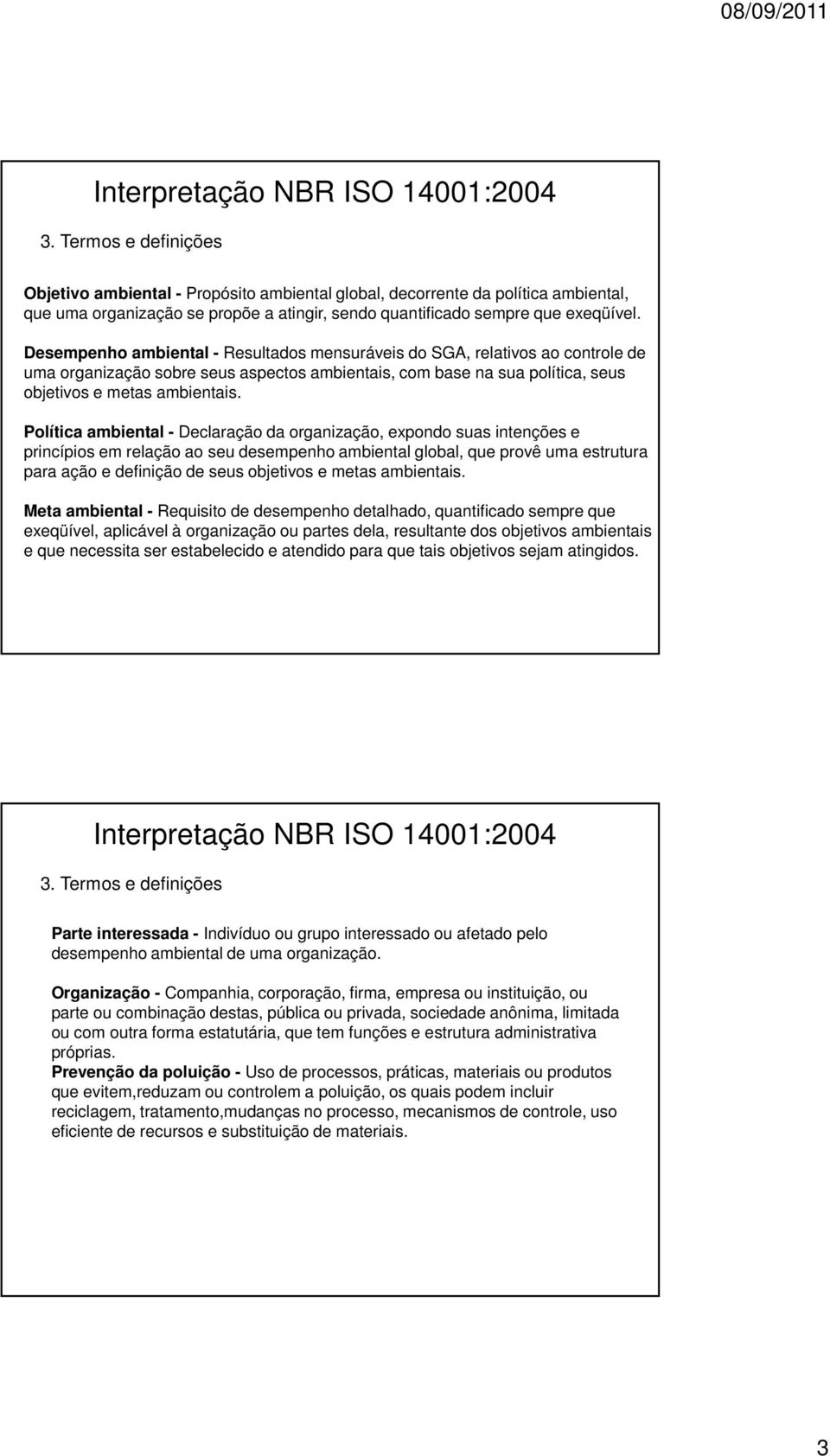 08/09/2011

Interpretação NBR ISO 14001:2004

3. Termos e definições

Objetivo ambiental - Propósito ambiental global, decorrente da política ambiental, que uma organização se propõe a atingir, sendo quantificado sempre que exeqüível.

Desempenho ambiental - Resultados mensuráveis do SGA, relativos ao controle de uma organização sobre seus aspectos ambientais, com base na sua política, seus objetivos e metas ambientais.

Política ambiental - Declaração da organização, expondo suas intenções e princípios em relação ao seu desempenho ambiental global, que provê uma estrutura para ação e definição de seus objetivos e metas ambientais.

Meta ambiental - Requisito de desempenho detalhado, quantificado sempre que exeqüível, aplicável à organização ou partes dela, resultante dos objetivos ambientais e que necessita ser estabelecido e atendido para que tais objetivos sejam atingidos.

Interpretação NBR ISO 14001:2004

3. Termos e definições

Parte interessada - Indivíduo ou grupo interessado ou afetado pelo desempenho ambiental de uma organização.

Organização - Companhia, corporação, firma, empresa ou instituição, ou parte ou combinação destas, pública ou privada, sociedade anônima, limitada ou com outra forma estatutária, que tem funções e estrutura administrativa próprias.
Prevenção da poluição - Uso de processos, práticas, materiais ou produtos que evitem,reduzam ou controlem a poluição, os quais podem incluir reciclagem, tratamento,mudanças no processo, mecanismos de controle, uso eficiente de recursos e substituição de materiais.

3